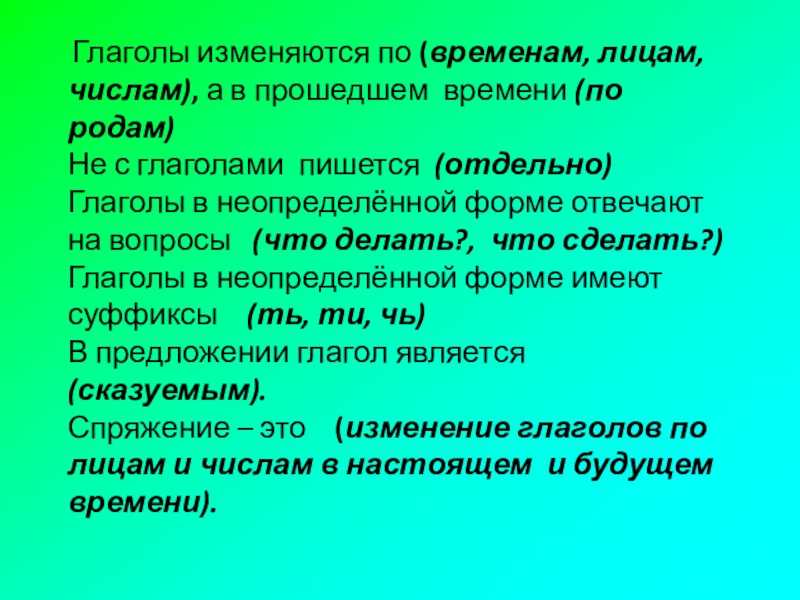 Глаголы изменяются по (временам, лицам, числам), а в прошедшем времени (по родам)
Не с глаголами пишется (отдельно)
Глаголы в неопределённой форме отвечают на вопросы (что делать?, что сделать?)
Глаголы в неопределённой форме имеют суффиксы (ть, ти, чь)
В предложении глагол является (сказуемым).
Спряжение – это (изменение глаголов по лицам и числам в настоящем и будущем времени).